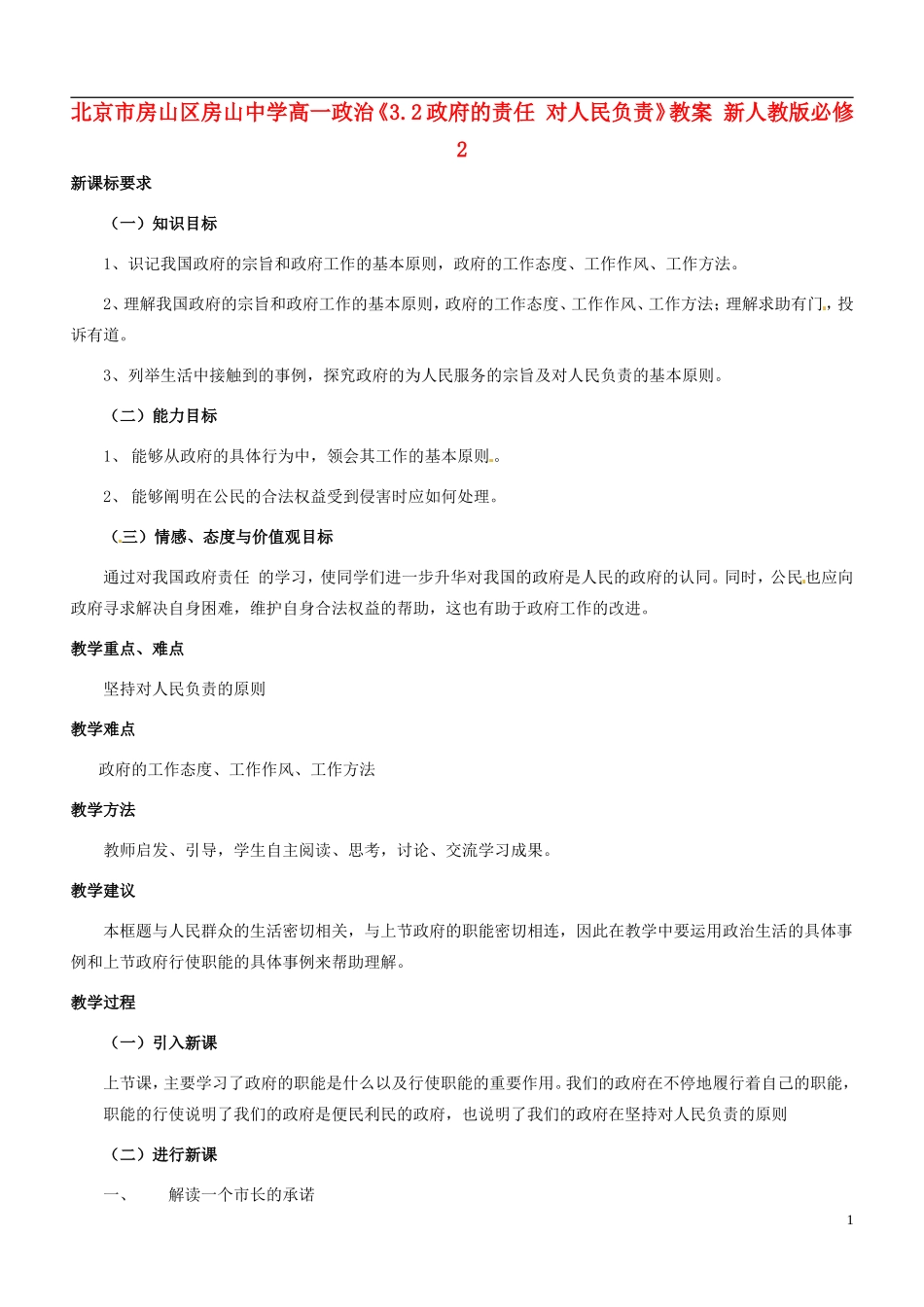 北京市房山区房山中学高一政治《3.2政府的责任 对人民负责》教案 新人教版必修2

新课标要求

（一）知识目标

1、识记我国政府的宗旨和政府工作的基本原则，政府的工作态度、工作作风、工作方法。

2、理解我国政府的宗旨和政府工作的基本原则，政府的工作态度、工作作风、工作方法；理解求助有门，投诉有道。

3、列举生活中接触到的事例，探究政府的为人民服务的宗旨及对人民负责的基本原则。

（二）能力目标

1、 能够从政府的具体行为中，领会其工作的基本原则。

2、 能够阐明在公民的合法权益受到侵害时应如何处理。

（三）情感、态度与价值观目标

通过对我国政府责任 的学习，使同学们进一步升华对我国的政府是人民的政府的认同。同时，公民也应向政府寻求解决自身困难，维护自身合法权益的帮助，这也有助于政府工作的改进。

教学重点、难点

坚持对人民负责的原则

教学难点

政府的工作态度、工作作风、工作方法

教学方法

教师启发、引导，学生自主阅读、思考，讨论、交流学习成果。

教学建议

本框题与人民群众的生活密切相关，与上节政府的职能密切相连，因此在教学中要运用政治生活的具体事例和上节政府行使职能的具体事例来帮助理解。

教学过程

（一）引入新课

上节课，主要学习了政府的职能是什么以及行使职能的重要作用。我们的政府在不停地履行着自己的职能，职能的行使说明了我们的政府是便民利民的政府，也说明了我们的政府在坚持对人民负责的原则

（二）进行新课

一、 解读一个市长的承诺

1